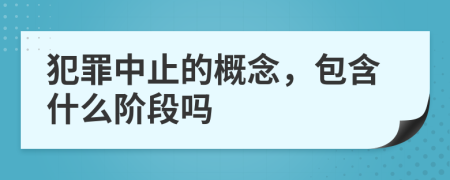 犯罪中止的概念，包含什么阶段吗